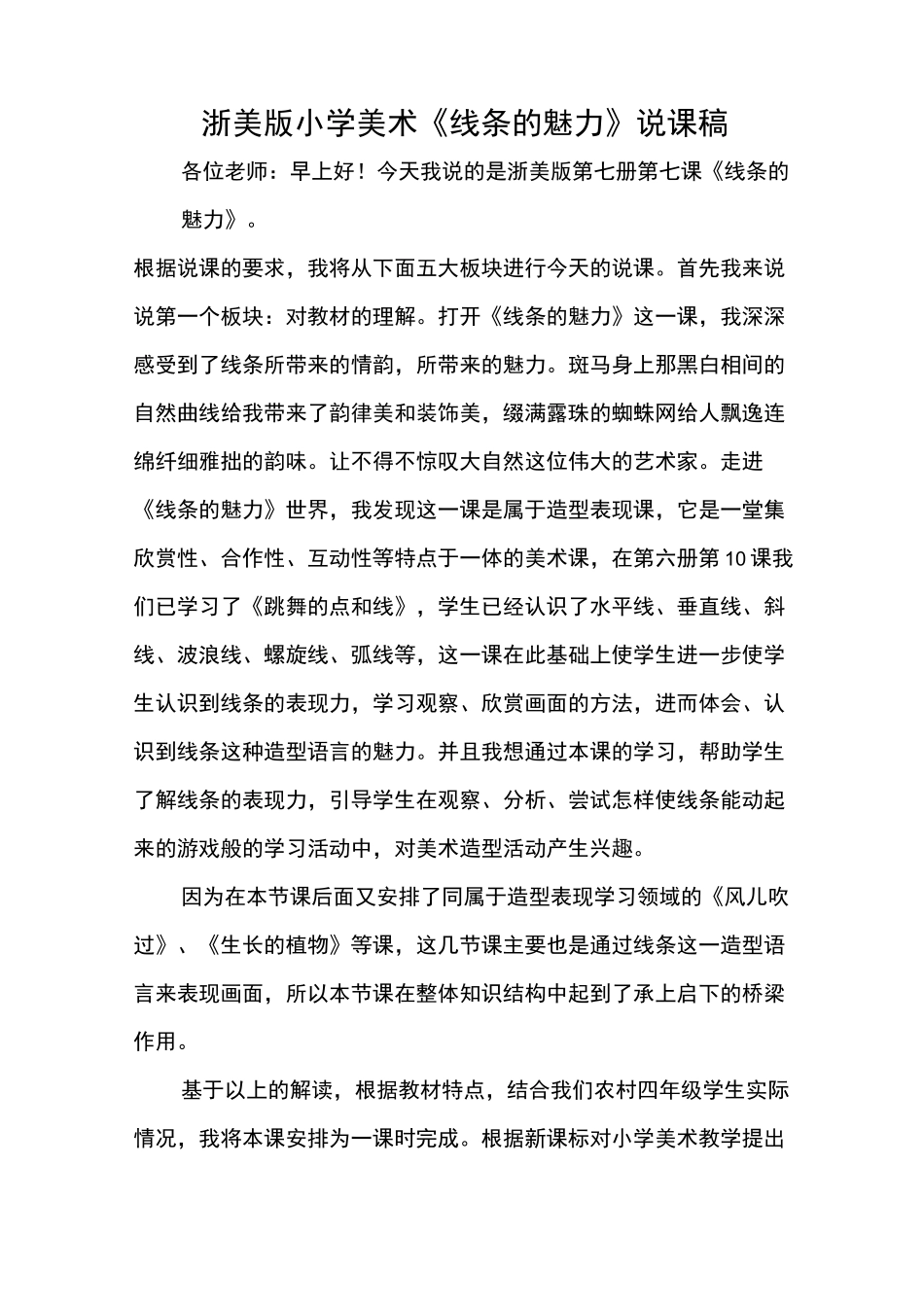 浙美版小学美术《线条的魅力》说课稿

各位老师：早上好！今天我说的是浙美版第七册第七课《线条的魅力》。

根据说课的要求，我将从下面五大板块进行今天的说课。首先我来说说第一个板块：对教材的理解。打开《线条的魅力》这一课，我深深感受到了线条所带来的情韵，所带来的魅力。斑马身上那黑白相间的自然曲线给我带来了韵律美和装饰美，缀满露珠的蜘蛛网给人飘逸连绵纤细雅拙的韵味。让不得不惊叹大自然这位伟大的艺术家。走进《线条的魅力》世界，我发现这一课是属于造型表现课，它是一堂集欣赏性、合作性、互动性等特点于一体的美术课，在第六册第10课我们已学习了《跳舞的点和线》，学生已经认识了水平线、垂直线、斜线、波浪线、螺旋线、弧线等，这一课在此基础上使学生进一步使学生认识到线条的表现力，学习观察、欣赏画面的方法，进而体会、认识到线条这种造型语言的魅力。并且我想通过本课的学习，帮助学生了解线条的表现力，引导学生在观察、分析、尝试怎样使线条能动起来的游戏般的学习活动中，对美术造型活动产生兴趣。

因为在本节课后面又安排了同属于造型表现学习领域的《风儿吹过》、《生长的植物》等课，这几节课主要也是通过线条这一造型语言来表现画面，所以本节课在整体知识结构中起到了承上启下的桥梁作用。

基于以上的解读，根据教材特点，结合我们农村四年级学生实际情况，我将本课安排为一课时完成。根据新课标对小学美术教学提出